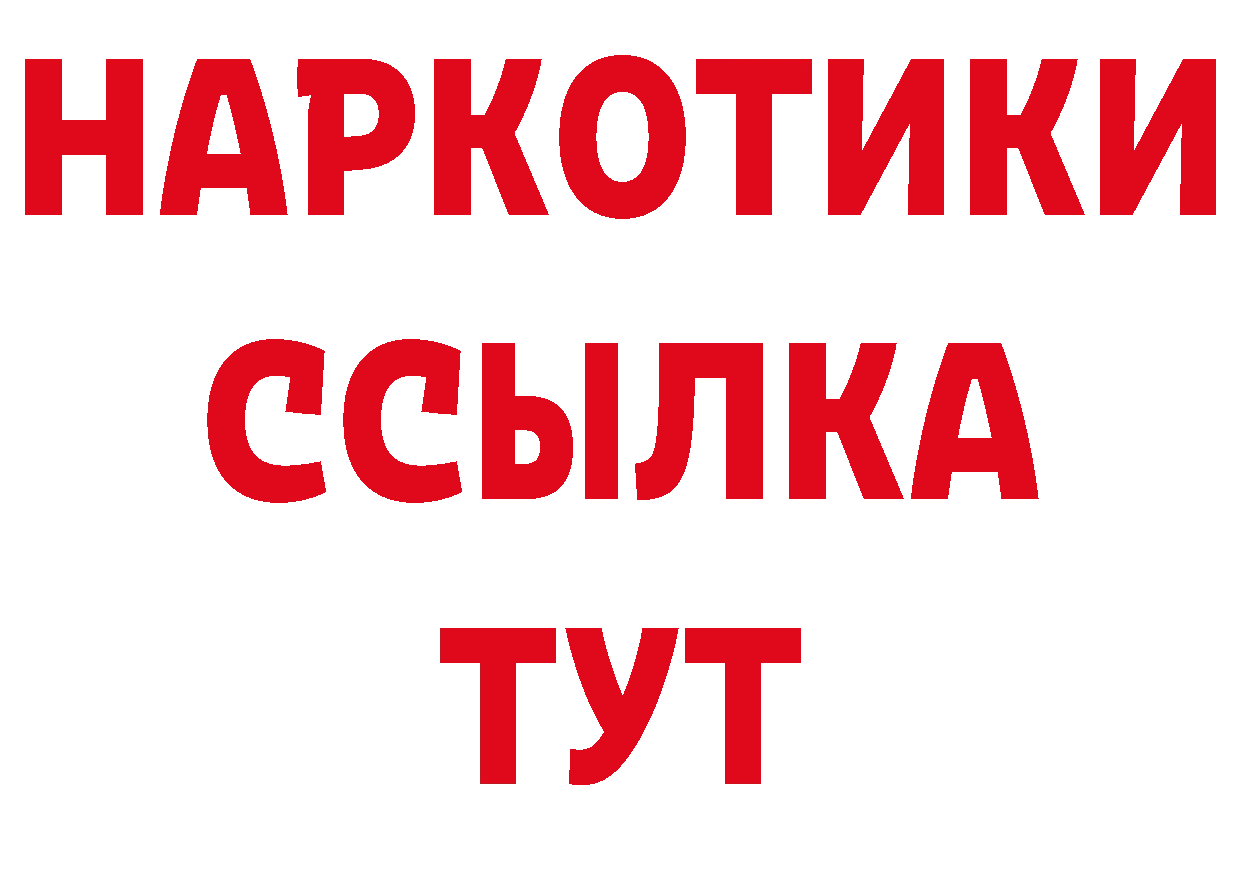 НАРКОТИКИ
ССЫЛКА
ТУТ